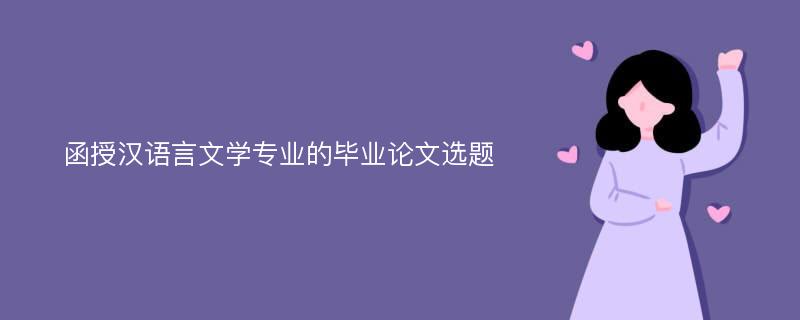 函授汉语言文学专业的毕业论文选题